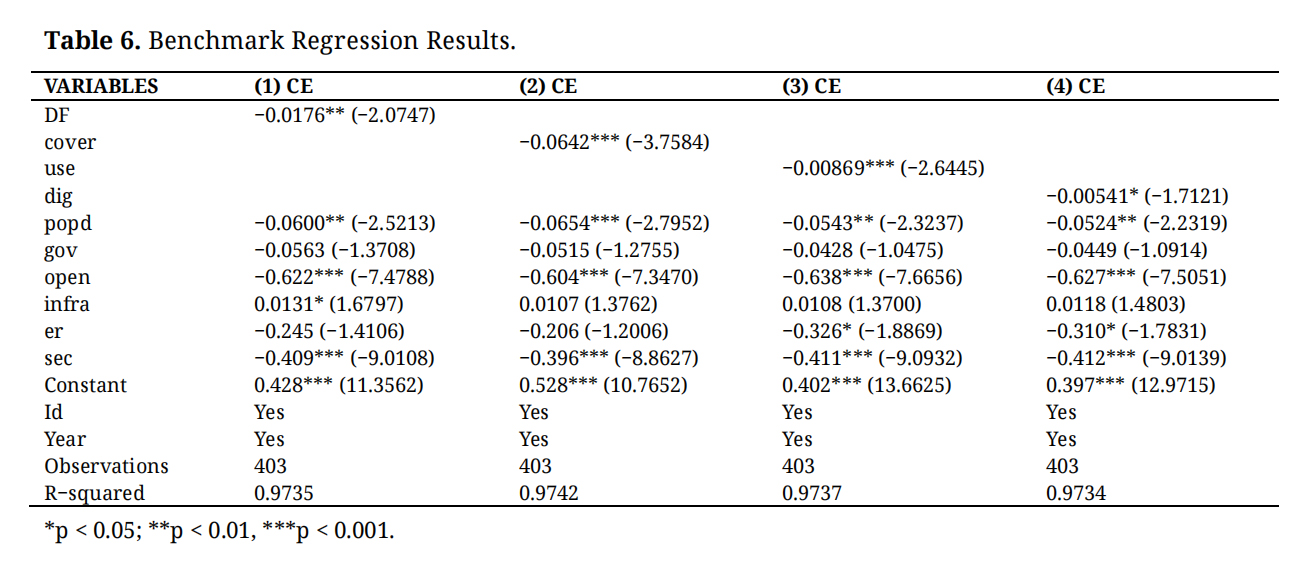 **Table 6.** Benchmark Regression Results.

| VARIABLES | (1) CE | (2) CE | (3) CE | (4) CE |
|---|---|---|---|---|
| DF | −0.0176** (−2.0747) | | | |
| cover | | −0.0642*** (−3.7584) | | |
| use | | | −0.00869*** (−2.6445) | |
| dig | | | | −0.00541* (−1.7121) |
| popd | −0.0600** (−2.5213) | −0.0654*** (−2.7952) | −0.0543** (−2.3237) | −0.0524** (−2.2319) |
| gov | −0.0563 (−1.3708) | −0.0515 (−1.2755) | −0.0428 (−1.0475) | −0.0449 (−1.0914) |
| open | −0.622*** (−7.4788) | −0.604*** (−7.3470) | −0.638*** (−7.6656) | −0.627*** (−7.5051) |
| infra | 0.0131* (1.6797) | 0.0107 (1.3762) | 0.0108 (1.3700) | 0.0118 (1.4803) |
| er | −0.245 (−1.4106) | −0.206 (−1.2006) | −0.326* (−1.8869) | −0.310* (−1.7831) |
| sec | −0.409*** (−9.0108) | −0.396*** (−8.8627) | −0.411*** (−9.0932) | −0.412*** (−9.0139) |
| Constant | 0.428*** (11.3562) | 0.528*** (10.7652) | 0.402*** (13.6625) | 0.397*** (12.9715) |
| Id | Yes | Yes | Yes | Yes |
| Year | Yes | Yes | Yes | Yes |
| Observations | 403 | 403 | 403 | 403 |
| R-squared | 0.9735 | 0.9742 | 0.9737 | 0.9734 |

*p < 0.05; **p < 0.01, ***p < 0.001.